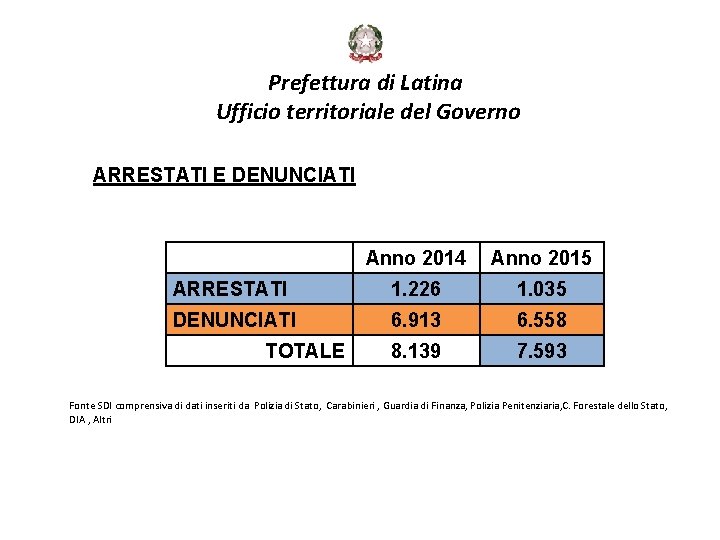 Prefettura di Latina
Ufficio territoriale del Governo

ARRESTATI E DENUNCIATI

| | Anno 2014 | Anno 2015 |
|---|---|---|
| ARRESTATI | 1.226 | 1.035 |
| DENUNCIATI | 6.913 | 6.558 |
| TOTALE | 8.139 | 7.593 |

Fonte SDI comprensiva di dati inseriti da Polizia di Stato, Carabinieri , Guardia di Finanza, Polizia Penitenziaria,C. Forestale dello Stato, DIA , Altri